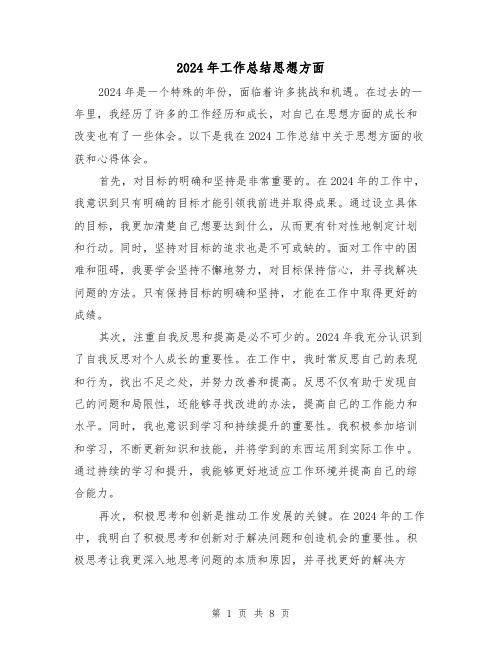 2024年工作总结思想方面

2024年是一个特殊的年份，面临着许多挑战和机遇。在过去的一年里，我经历了许多的工作经历和成长，对自己在思想方面的成长和改变也有了一些体会。以下是我在2024工作总结中关于思想方面的收获和心得体会。

首先，对目标的明确和坚持是非常重要的。在2024年的工作中，我意识到只有明确的目标才能引领我前进并取得成果。通过设立具体的目标，我更加清楚自己想要达到什么，从而更有针对性地制定计划和行动。同时，坚持对目标的追求也是不可或缺的。面对工作中的困难和阻碍，我要学会坚持不懈地努力，对目标保持信心，并寻找解决问题的方法。只有保持目标的明确和坚持，才能在工作中取得更好的成绩。

其次，注重自我反思和提高是必不可少的。2024年我充分认识到了自我反思对个人成长的重要性。在工作中，我时常反思自己的表现和行为，找出不足之处，并努力改善和提高。反思不仅有助于发现自己的问题和局限性，还能够寻找改进的办法，提高自己的工作能力和水平。同时，我也意识到学习和持续提升的重要性。我积极参加培训和学习，不断更新知识和技能，并将学到的东西运用到实际工作中。通过持续的学习和提升，我能够更好地适应工作环境并提高自己的综合能力。

再次，积极思考和创新是推动工作发展的关键。在2024年的工作中，我明白了积极思考和创新对于解决问题和创造机会的重要性。积极思考让我更深入地思考问题的本质和原因，并寻找更好的解决方

第 1 页 共 8 页